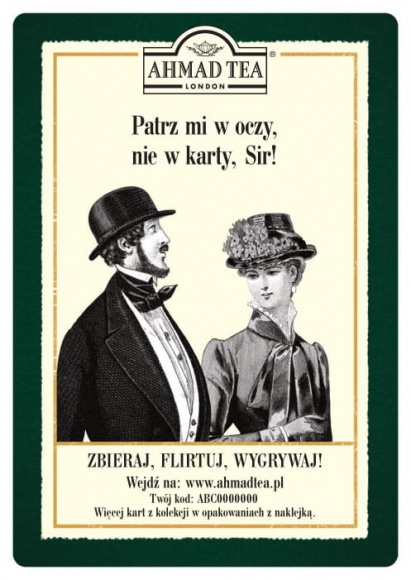 AHMAD TEA®
LONDON

Patrz mi w oczy, nie w karty, Sir!

ZBIERAJ, FLIRTUJ, WYGRYWAJ!
Wejdź na: www.ahmadtea.pl
Twój kod: ABC0000000
Więcej kart z kolekcji w opakowaniach z naklejką.